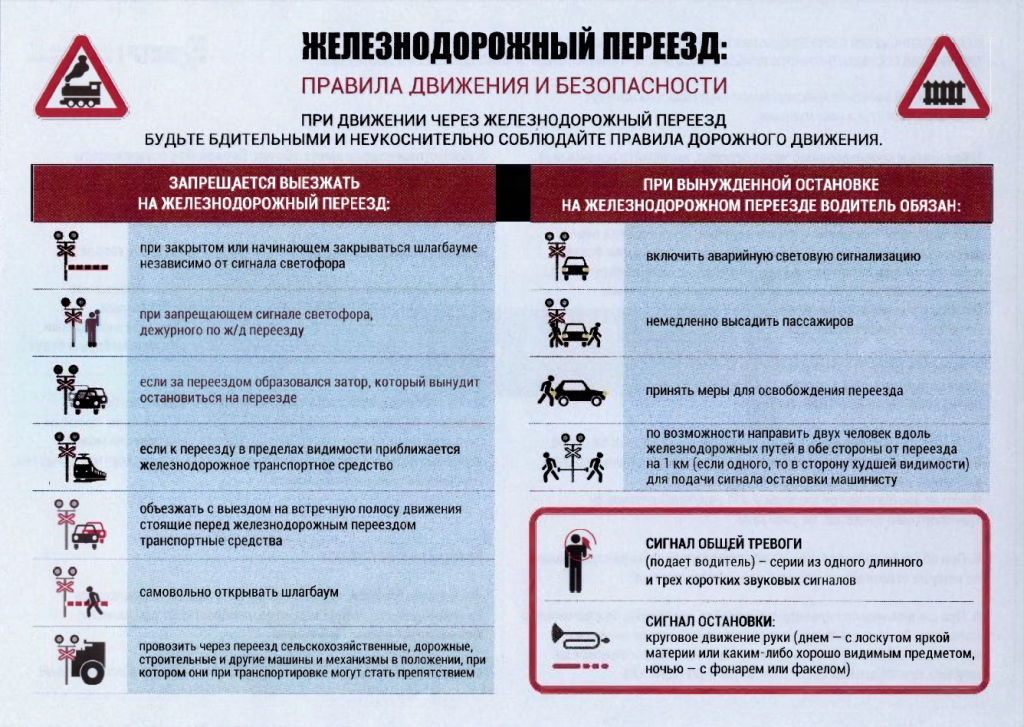 ЖЕЛЕЗНОДОРОЖНЫЙ ПЕРЕЕЗД:

ПРАВИЛА ДВИЖЕНИЯ И БЕЗОПАСНОСТИ

ПРИ ДВИЖЕНИИ ЧЕРЕЗ ЖЕЛЕЗНОДОРОЖНЫЙ ПЕРЕЕЗД БУДЬТЕ БДИТЕЛЬНЫМИ И НЕУКОСНИТЕЛЬНО СОБЛЮДАЙТЕ ПРАВИЛА ДОРОЖНОГО ДВИЖЕНИЯ.

ЗАПРЕЩАЕТСЯ ВЫЕЗЖАТЬ НА ЖЕЛЕЗНОДОРОЖНЫЙ ПЕРЕЕЗД:

при закрытом или начинающем закрываться шлагбауме независимо от сигнала светофора

при запрещающем сигнале светофора, дежурного по ж/д переезду

если за переездом образовался затор, который вынудит остановиться на переезде

если к переезду в пределах видимости приближается железнодорожное транспортное средство

объезжать с выездом на встречную полосу движения стоящие перед железнодорожным переездом транспортные средства

самовольно открывать шлагбаум

провозить через переезд сельскохозяйственные, дорожные, строительные и другие машины и механизмы в положении, при котором они при транспортировке могут стать препятствием

ПРИ ВЫНУЖДЕННОЙ ОСТАНОВКЕ НА ЖЕЛЕЗНОДОРОЖНОМ ПЕРЕЕЗДЕ ВОДИТЕЛЬ ОБЯЗАН:

включить аварийную световую сигнализацию

немедленно высадить пассажиров

принять меры для освобождения переезда

по возможности направить двух человек вдоль железнодорожных путей в обе стороны от переезда на 1 км (если одного, то в сторону худшей видимости) для подачи сигнала остановки машинисту

СИГНАЛ ОБЩЕЙ ТРЕВОГИ
(подает водитель) – серии из одного длинного и трех коротких звуковых сигналов

СИГНАЛ ОСТАНОВКИ:
круговое движение руки (днем – с лоскутом яркой материи или каким-либо хорошо видимым предметом, ночью – с фонарем или факелом)